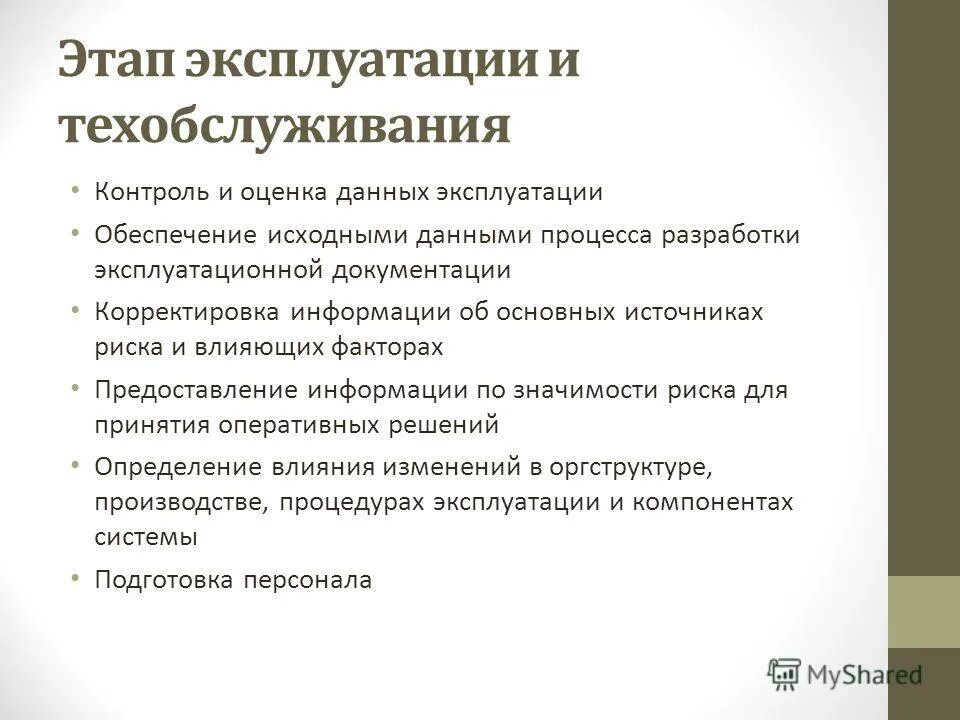 Этап эксплуатации и техобслуживания

• Контроль и оценка данных эксплуатации
• Обеспечение исходными данными процесса разработки эксплуатационной документации
• Корректировка информации об основных источниках риска и влияющих факторах
• Предоставление информации по значимости риска для принятия оперативных решений
• Определение влияния изменений в оргструктуре, производстве, процедурах эксплуатации и компонентах системы
• Подготовка персонала

MyShared